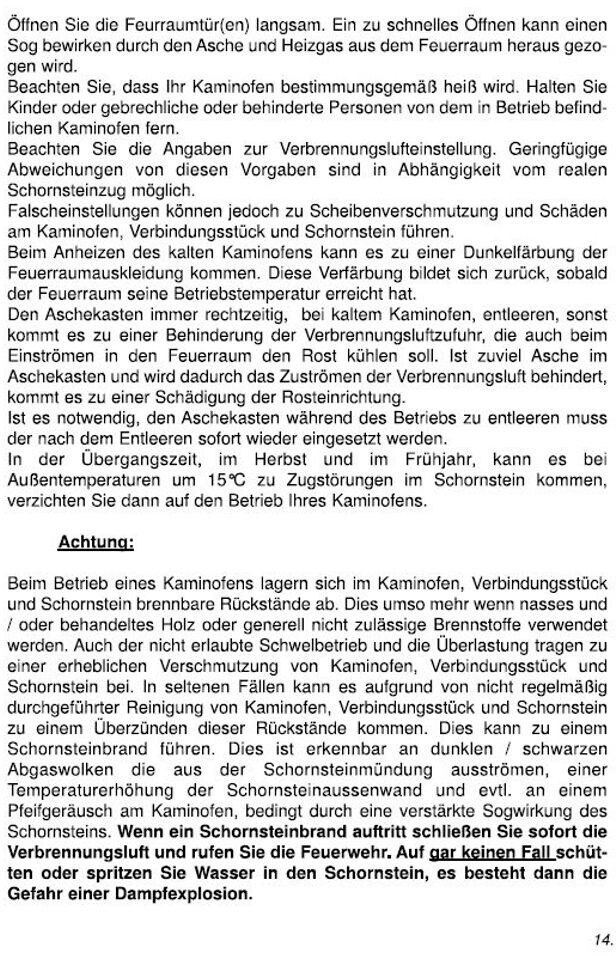 Öffnen Sie die Feurraumtür(en) langsam. Ein zu schnelles Öffnen kann einen Sog bewirken durch den Asche und Heizgas aus dem Feuerraum heraus gezogen wird.
Beachten Sie, dass Ihr Kaminofen bestimmungsgemäß heiß wird. Halten Sie Kinder oder gebrechliche oder behinderte Personen von dem in Betrieb befindlichen Kaminofen fern.
Beachten Sie die Angaben zur Verbrennungslufteinstellung. Geringfügige Abweichungen von diesen Vorgaben sind in Abhängigkeit vom realen Schornsteinzug möglich.
Falscheinstellungen können jedoch zu Scheibenverschmutzung und Schäden am Kaminofen, Verbindungsstück und Schornstein führen.
Beim Anheizen des kalten Kaminofens kann es zu einer Dunkelfärbung der Feuerraumauskleidung kommen. Diese Verfärbung bildet sich zurück, sobald der Feuerraum seine Betriebstemperatur erreicht hat.
Den Aschekasten immer rechtzeitig, bei kaltem Kaminofen, entleeren, sonst kommt es zu einer Behinderung der Verbrennungsluftzufuhr, die auch beim Einströmen in den Feuerraum den Rost kühlen soll. Ist zuviel Asche im Aschekasten und wird dadurch das Zuströmen der Verbrennungsluft behindert, kommt es zu einer Schädigung der Rosteinrichtung.
Ist es notwendig, den Aschekasten während des Betriebs zu entleeren muss der nach dem Entleeren sofort wieder eingesetzt werden.
In der Übergangszeit, im Herbst und im Frühjahr, kann es bei Außentemperaturen um 15°C zu Zugstörungen im Schornstein kommen, verzichten Sie dann auf den Betrieb Ihres Kaminofens.

Achtung:

Beim Betrieb eines Kaminofens lagern sich im Kaminofen, Verbindungsstück und Schornstein brennbare Rückstände ab. Dies umso mehr wenn nasses und / oder behandeltes Holz oder generell nicht zulässige Brennstoffe verwendet werden. Auch der nicht erlaubte Schwelbetrieb und die Überlastung tragen zu einer erheblichen Verschmutzung von Kaminofen, Verbindungsstück und Schornstein bei. In seltenen Fällen kann es aufgrund von nicht regelmäßig durchgeführter Reinigung von Kaminofen, Verbindungsstück und Schornstein zu einem Überzünden dieser Rückstände kommen. Dies kann zu einem Schornsteinbrand führen. Dies ist erkennbar an dunklen / schwarzen Abgaswolken die aus der Schornsteinmündung ausströmen, einer Temperaturerhöhung der Schornsteinaussenwand und evtl. an einem Pfeifgeräusch am Kaminofen, bedingt durch eine verstärkte Sogwirkung des Schornsteins. Wenn ein Schornsteinbrand auftritt schließen Sie sofort die Verbrennungsluft und rufen Sie die Feuerwehr. Auf gar keinen Fall schütten oder spritzen Sie Wasser in den Schornstein, es besteht dann die Gefahr einer Dampfexplosion.

14.